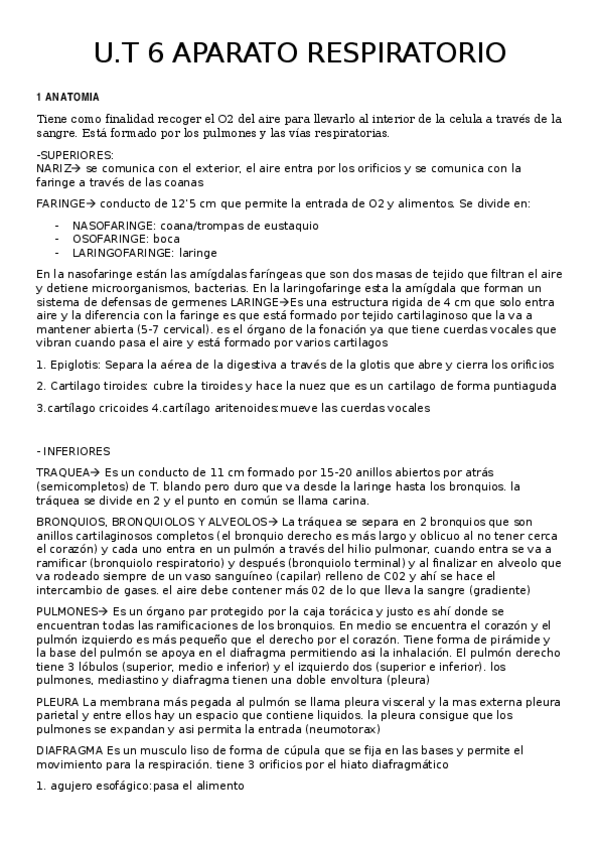 U.T 6 APARATO RESPIRATORIO

1 ANATOMIA

Tiene como finalidad recoger el O2 del aire para llevarlo al interior de la celula a través de la sangre. Está formado por los pulmones y las vías respiratorias.

-SUPERIORES:
NARIZ→ se comunica con el exterior, el aire entra por los orificios y se comunica con la faringe a través de las coanas

FARINGE→ conducto de 12'5 cm que permite la entrada de O2 y alimentos. Se divide en:

- NASOFARINGE: coana/trompas de eustaquio
- OSOFARINGE: boca
- LARINGOFARINGE: laringe

En la nasofaringe están las amígdalas faríngeas que son dos masas de tejido que filtran el aire y detiene microorganismos, bacterias. En la laringofaringe esta la amígdala que forman un sistema de defensas de germenes LARINGE→Es una estructura rigida de 4 cm que solo entra aire y la diferencia con la faringe es que está formado por tejido cartilaginoso que la va a mantener abierta (5-7 cervical). es el órgano de la fonación ya que tiene cuerdas vocales que vibran cuando pasa el aire y está formado por varios cartilagos

1. Epiglotis: Separa la aérea de la digestiva a través de la glotis que abre y cierra los orificios

2. Cartilago tiroides: cubre la tiroides y hace la nuez que es un cartilago de forma puntiaguda

3.cartílago cricoides 4.cartílago aritenoides:mueve las cuerdas vocales

- INFERIORES

TRAQUEA→ Es un conducto de 11 cm formado por 15-20 anillos abiertos por atrás (semicompletos) de T. blando pero duro que va desde la laringe hasta los bronquios. la tráquea se divide en 2 y el punto en común se llama carina.

BRONQUIOS, BRONQUIOLOS Y ALVEOLOS→ La tráquea se separa en 2 bronquios que son anillos cartilaginosos completos (el bronquio derecho es más largo y oblicuo al no tener cerca el corazón) y cada uno entra en un pulmón a través del hilio pulmonar, cuando entra se va a ramificar (bronquiolo respiratorio) y después (bronquiolo terminal) y al finalizar en alveolo que va rodeado siempre de un vaso sanguíneo (capilar) relleno de C02 y ahí se hace el intercambio de gases. el aire debe contener más 02 de lo que lleva la sangre (gradiente)

PULMONES→ Es un órgano par protegido por la caja torácica y justo es ahí donde se encuentran todas las ramificaciones de los bronquios. En medio se encuentra el corazón y el pulmón izquierdo es más pequeño que el derecho por el corazón. Tiene forma de pirámide y la base del pulmón se apoya en el diafragma permitiendo asi la inhalación. El pulmón derecho tiene 3 lóbulos (superior, medio e inferior) y el izquierdo dos (superior e inferior). los pulmones, mediastino y diafragma tienen una doble envoltura (pleura)

PLEURA La membrana más pegada al pulmón se llama pleura visceral y la mas externa pleura parietal y entre ellos hay un espacio que contiene liquidos. la pleura consigue que los pulmones se expandan y asi permita la entrada (neumotorax)

DIAFRAGMA Es un musculo liso de forma de cúpula que se fija en las bases y permite el movimiento para la respiración. tiene 3 orificios por el hiato diafragmático

1. agujero esofágico:pasa el alimento